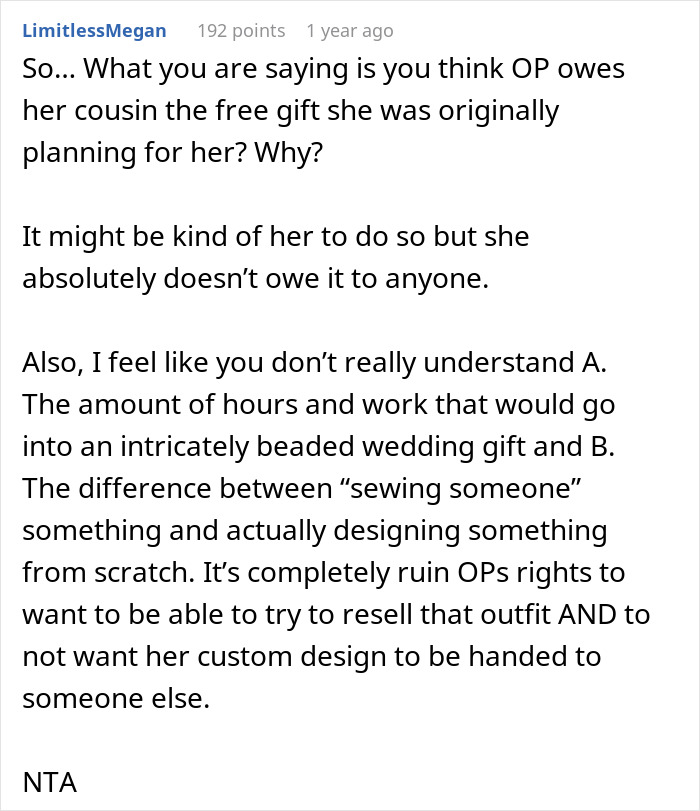 LimitlessMegan 192 points 1 year ago

So... What you are saying is you think OP owes her cousin the free gift she was originally planning for her? Why?

It might be kind of her to do so but she absolutely doesn’t owe it to anyone.

Also, I feel like you don’t really understand A. The amount of hours and work that would go into an intricately beaded wedding gift and B. The difference between “sewing someone” something and actually designing something from scratch. It’s completely ruin OPs rights to want to be able to try to resell that outfit AND to not want her custom design to be handed to someone else.

NTA